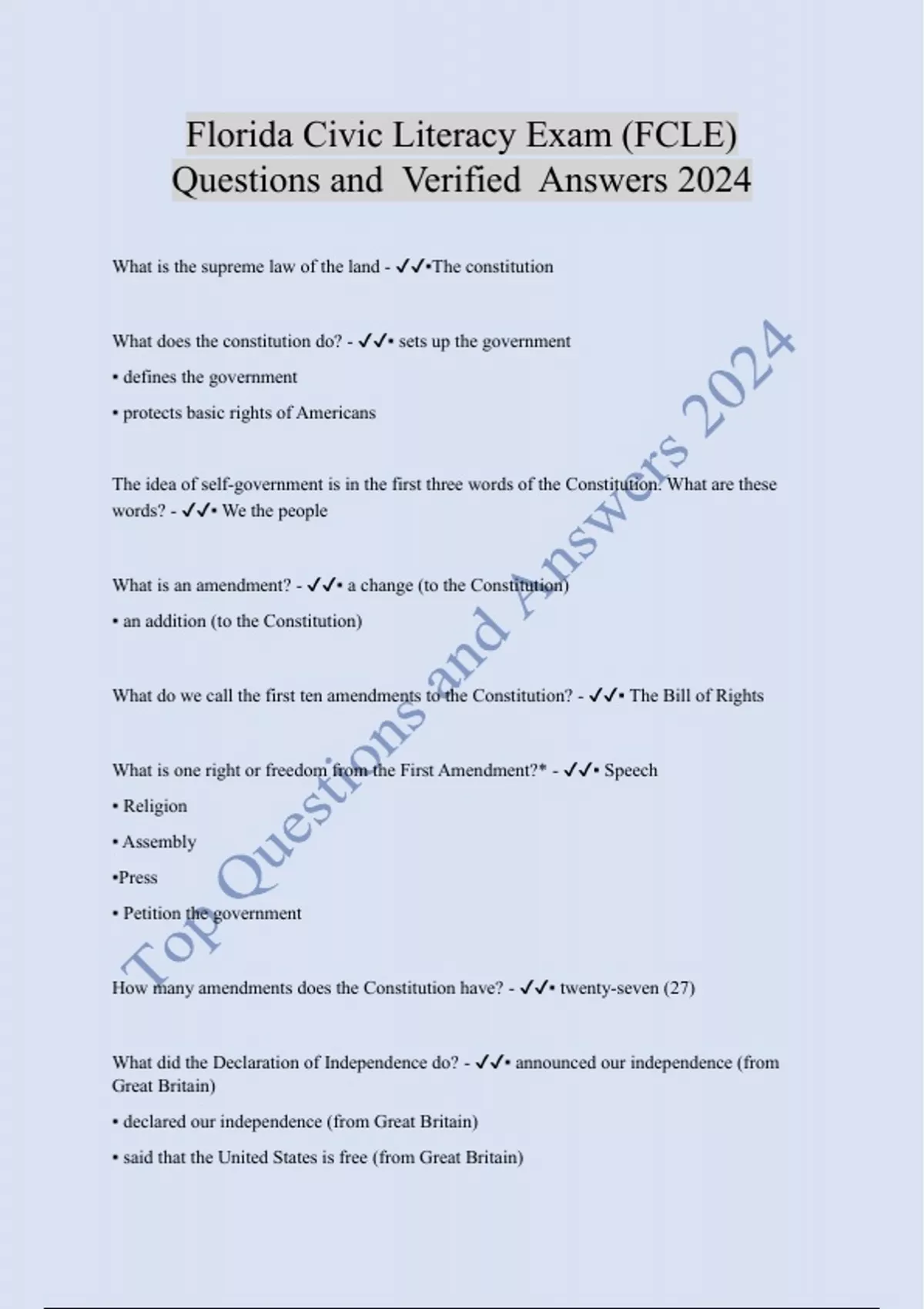 Florida Civic Literacy Exam (FCLE) Questions and Verified Answers 2024

What is the supreme law of the land - ✓✓•The constitution

What does the constitution do? - ✓✓• sets up the government

• defines the government

• protects basic rights of Americans

The idea of self-government is in the first three words of the Constitution. What are these words? - ✓✓• We the people

What is an amendment? - ✓✓• a change (to the Constitution)

• an addition (to the Constitution)

What do we call the first ten amendments to the Constitution? - ✓✓• The Bill of Rights

What is one right or freedom from the First Amendment?* - ✓✓• Speech

• Religion

• Assembly

•Press

• Petition the government

How many amendments does the Constitution have? - ✓✓• twenty-seven (27)

What did the Declaration of Independence do? - ✓✓• announced our independence (from Great Britain)

• declared our independence (from Great Britain)

• said that the United States is free (from Great Britain)

Top Questions and Answers 2024